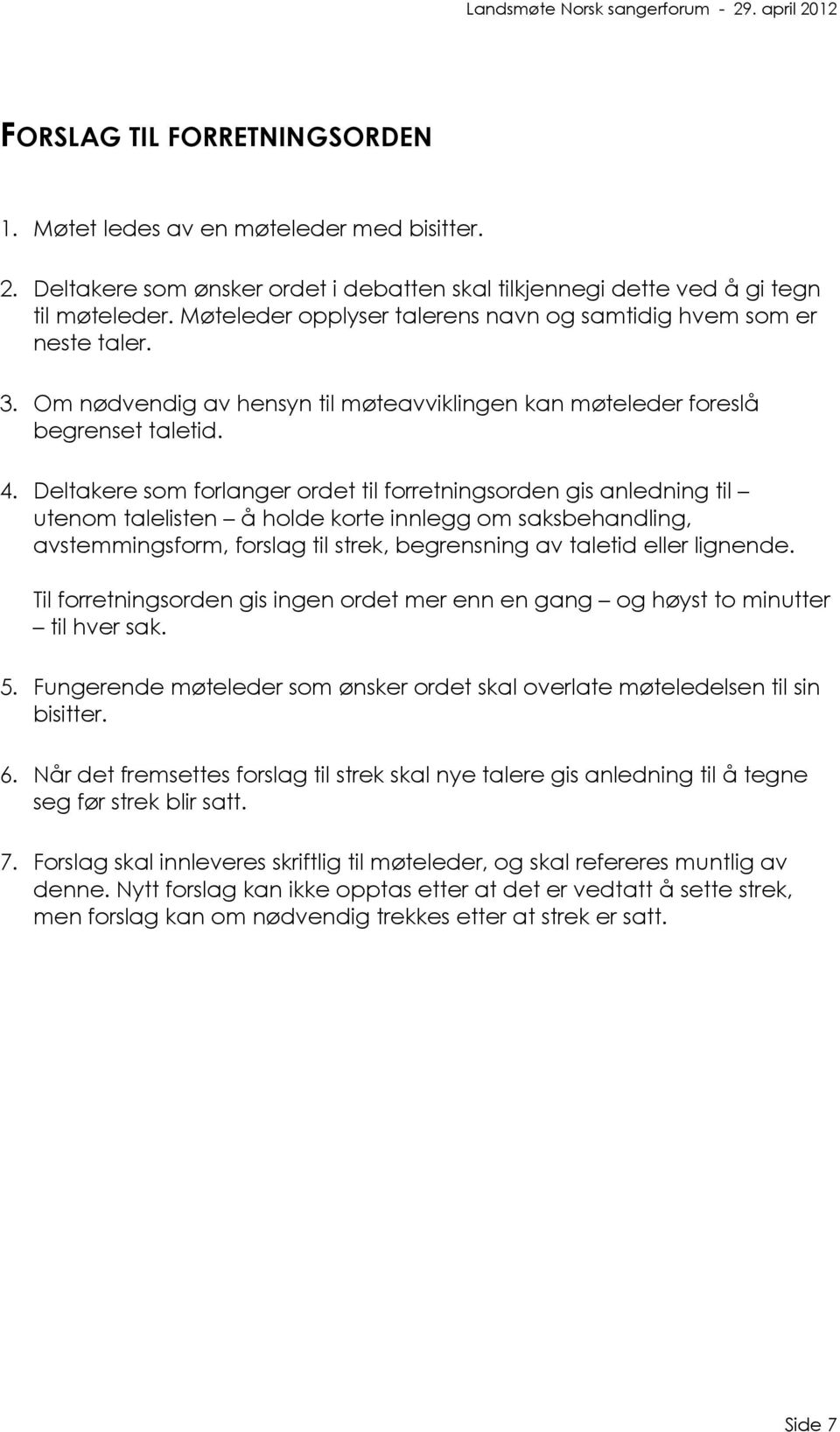 Landsmøte Norsk sangerforum - 29. april 2012

FORSLAG TIL FORRETNINGSORDEN

1. Møtet ledes av en møteleder med bisitter.

2. Deltakere som ønsker ordet i debatten skal tilkjennegi dette ved å gi tegn til møteleder. Møteleder opplyser talerens navn og samtidig hvem som er neste taler.

3. Om nødvendig av hensyn til møteavviklingen kan møteleder foreslå begrenset taletid.

4. Deltakere som forlanger ordet til forretningsorden gis anledning til – utenom talelisten – å holde korte innlegg om saksbehandling, avstemmingsform, forslag til strek, begrensning av taletid eller lignende.

Til forretningsorden gis ingen ordet mer enn en gang – og høyst to minutter – til hver sak.

5. Fungerende møteleder som ønsker ordet skal overlate møteledelsen til sin bisitter.

6. Når det fremsettes forslag til strek skal nye talere gis anledning til å tegne seg før strek blir satt.

7. Forslag skal innleveres skriftlig til møteleder, og skal refereres muntlig av denne. Nytt forslag kan ikke opptas etter at det er vedtatt å sette strek, men forslag kan om nødvendig trekkes etter at strek er satt.

Side 7